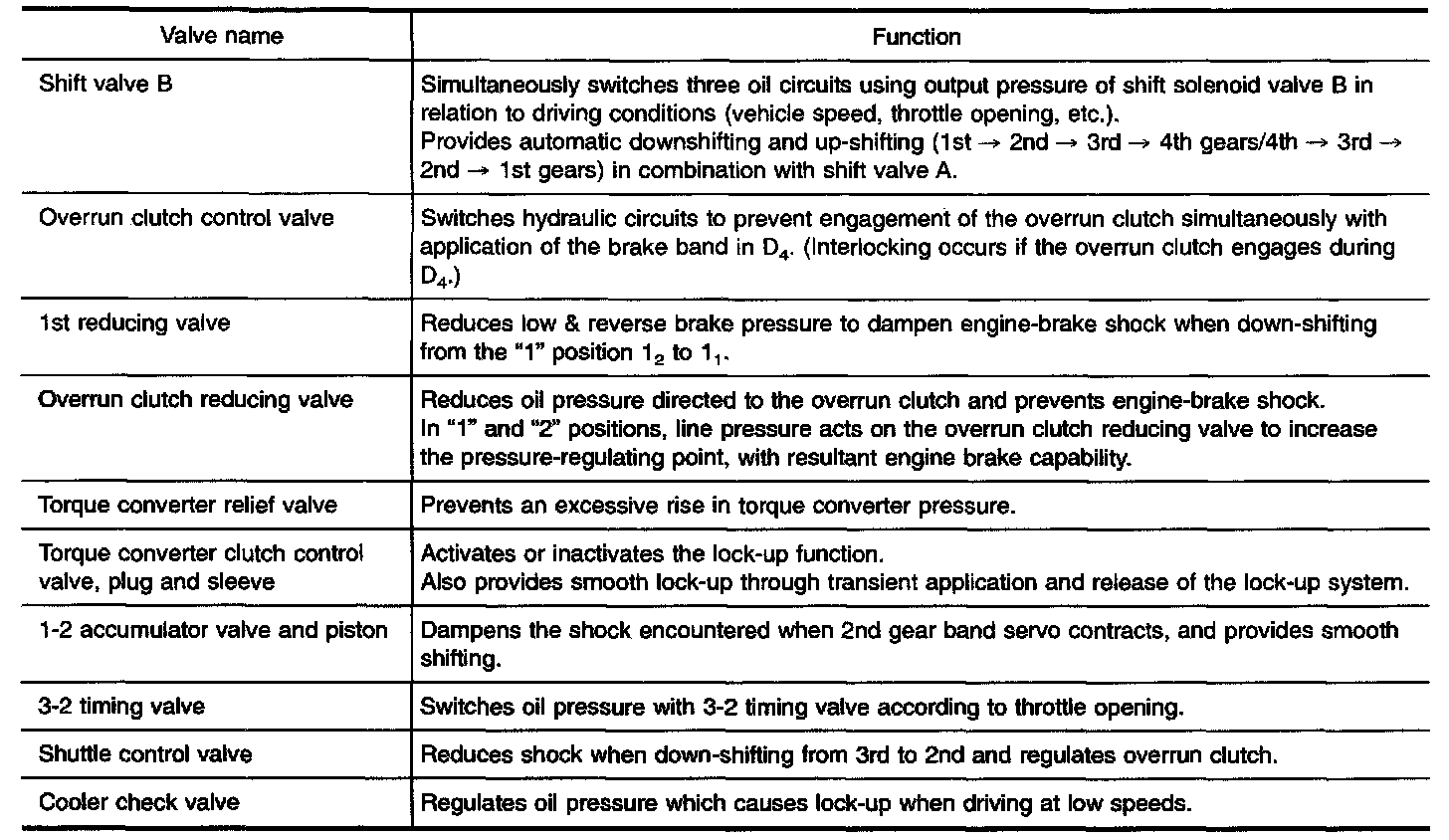 | Valve name | Function |
|---|---|
| Shift valve B | Simultaneously switches three oil circuits using output pressure of shift solenoid valve B in relation to driving conditions (vehicle speed, throttle opening, etc.). Provides automatic downshifting and up-shifting (1st → 2nd → 3rd → 4th gears/4th → 3rd → 2nd → 1st gears) in combination with shift valve A. |
| Overrun clutch control valve | Switches hydraulic circuits to prevent engagement of the overrun clutch simultaneously with application of the brake band in $D_4$. (Interlocking occurs if the overrun clutch engages during $D_4$.) |
| 1st reducing valve | Reduces low & reverse brake pressure to dampen engine-brake shock when down-shifting from the "1" position $1_2$ to $1_1$. |
| Overrun clutch reducing valve | Reduces oil pressure directed to the overrun clutch and prevents engine-brake shock. In "1" and "2" positions, line pressure acts on the overrun clutch reducing valve to increase the pressure-regulating point, with resultant engine brake capability. |
| Torque converter relief valve | Prevents an excessive rise in torque converter pressure. |
| Torque converter clutch control valve, plug and sleeve | Activates or inactivates the lock-up function. Also provides smooth lock-up through transient application and release of the lock-up system. |
| 1-2 accumulator valve and piston | Dampens the shock encountered when 2nd gear band servo contracts, and provides smooth shifting. |
| 3-2 timing valve | Switches oil pressure with 3-2 timing valve according to throttle opening. |
| Shuttle control valve | Reduces shock when down-shifting from 3rd to 2nd and regulates overrun clutch. |
| Cooler check valve | Regulates oil pressure which causes lock-up when driving at low speeds. |